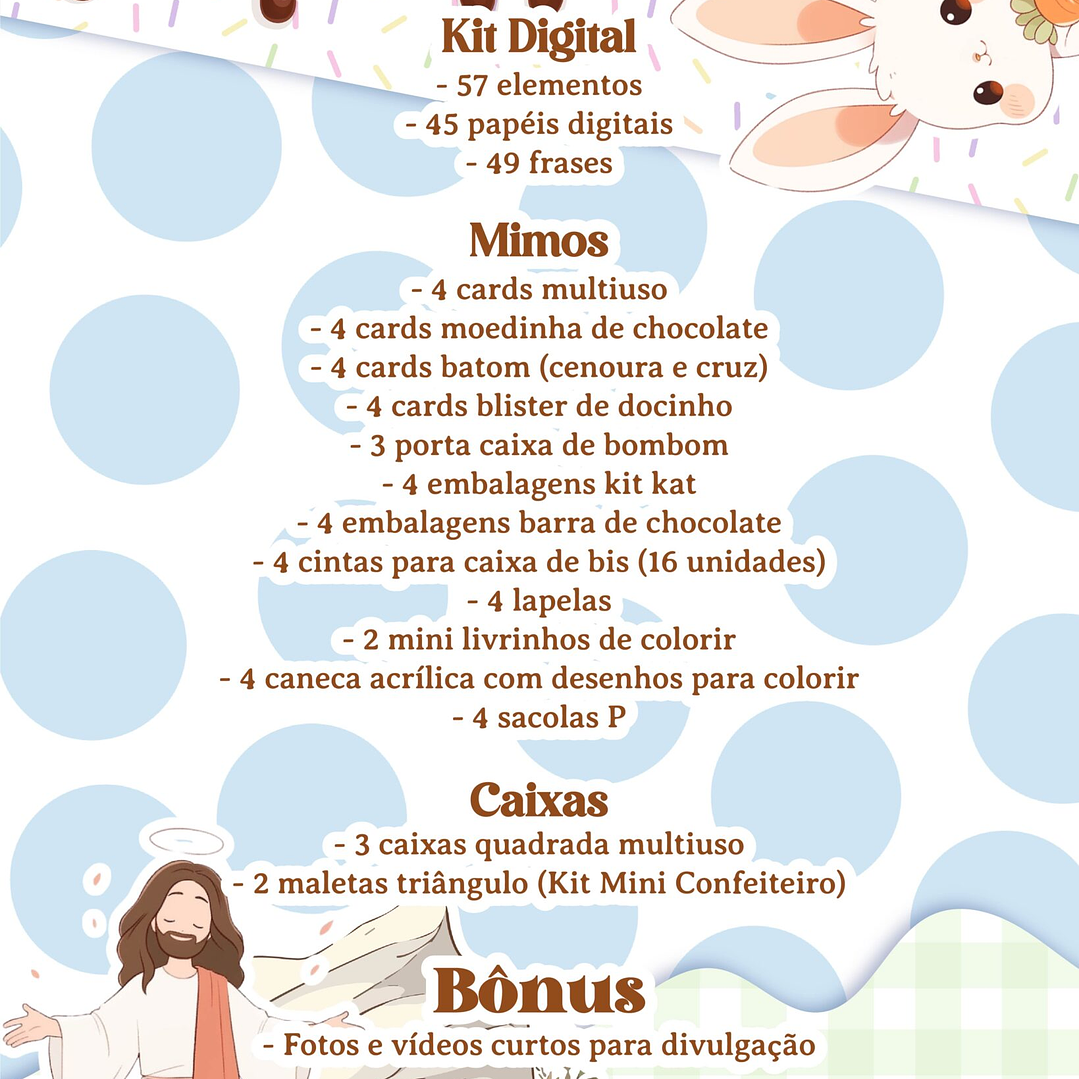 Kit Digital
- 57 elementos
- 45 papéis digitais
- 49 frases

Mimos
- 4 cards multiuso
- 4 cards moedinha de chocolate
- 4 cards batom (cenoura e cruz)
- 4 cards blister de docinho
- 3 porta caixa de bombom
- 4 embalagens kit kat
- 4 embalagens barra de chocolate
- 4 cintas para caixa de bis (16 unidades)
- 4 lapelas
- 2 mini livrinhos de colorir
- 4 caneca acrílica com desenhos para colorir
- 4 sacolas P

Caixas
- 3 caixas quadrada multiuso
- 2 maletas triângulo (Kit Mini Confeiteiro)

Bônus
- Fotos e vídeos curtos para divulgação